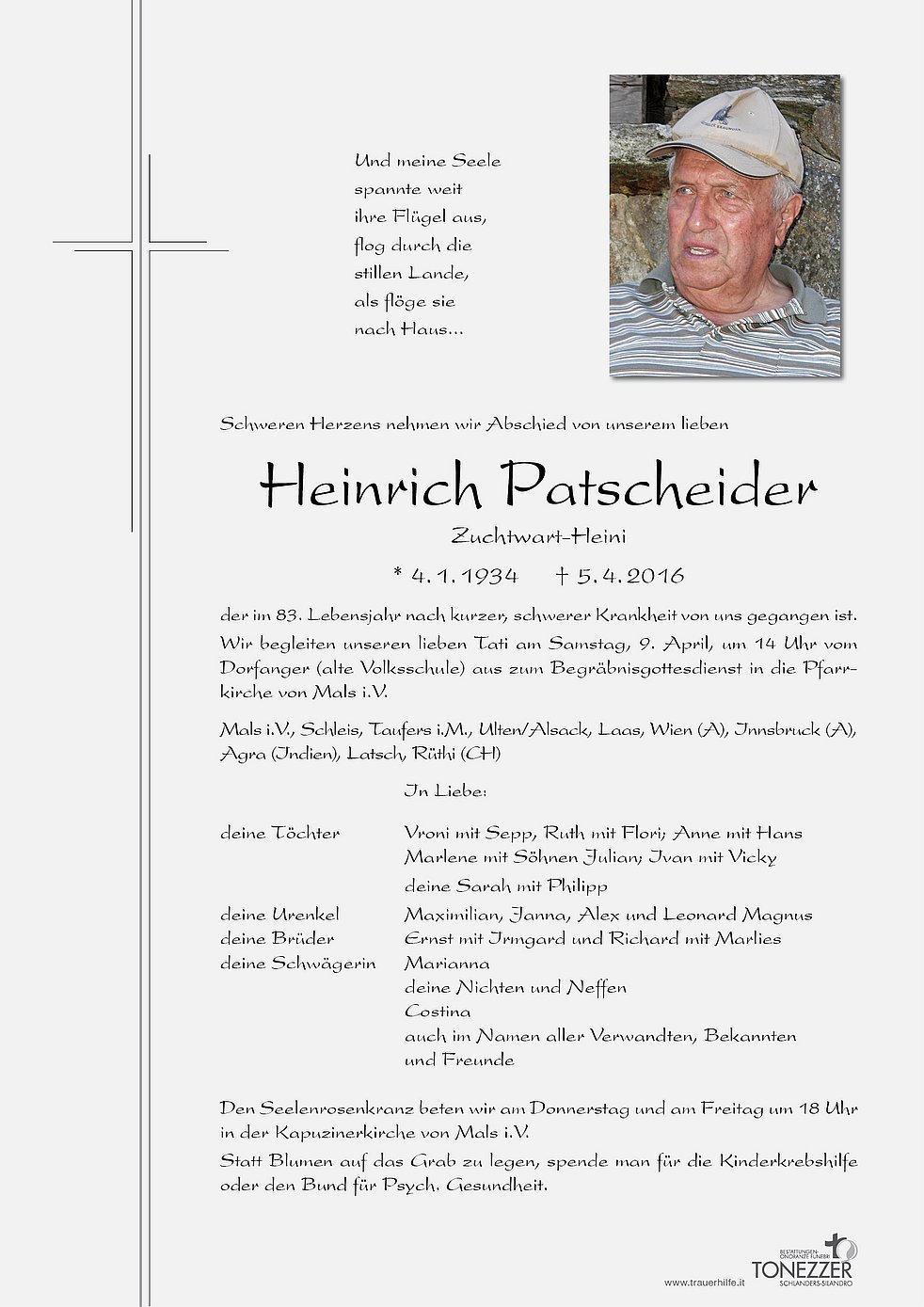 Und meine Seele spannte weit ihre Flügel aus, flog durch die stillen Lande, als flöge sie nach Haus...

Schweren Herzens nehmen wir Abschied von unserem lieben

Heinrich Patscheider

Zuchtwart-Heini

* 4. 1. 1934 † 5. 4. 2016

der im 83. Lebensjahr nach kurzer, schwerer Krankheit von uns gegangen ist. Wir begleiten unseren lieben Tati am Samstag, 9. April, um 14 Uhr vom Dorfanger (alte Volksschule) aus zum Begräbnisgottesdienst in die Pfarrkirche von Mals i.V.

Mals i.V., Schleis, Taufers i.M., Ulten/Alsack, Laas, Wien (A), Innsbruck (A), Agra (Indien), Latsch, Rüthi (CH)

In Liebe:

deine Töchter Vroni mit Sepp, Ruth mit Flori; Anne mit Hans
Marlene mit Söhnen Julian; Ivan mit Vicky
deine Sarah mit Philipp
deine Urenkel Maximilian, Janna, Alex und Leonard Magnus
deine Brüder Ernst mit Irmgard und Richard mit Marlies
deine Schwägerin Marianna
deine Nichten und Neffen
Costina
auch im Namen aller Verwandten, Bekannten und Freunde

Den Seelenrosenkranz beten wir am Donnerstag und am Freitag um 18 Uhr in der Kapuzinerkirche von Mals i.V.

Statt Blumen auf das Grab zu legen, spende man für die Kinderkrebshilfe oder den Bund für Psych. Gesundheit.

www.trauerhilfe.it

BESTATTUNGEN ONORANZE FUNEBRI TONEZZER SCHLANDERS-SILANDRO